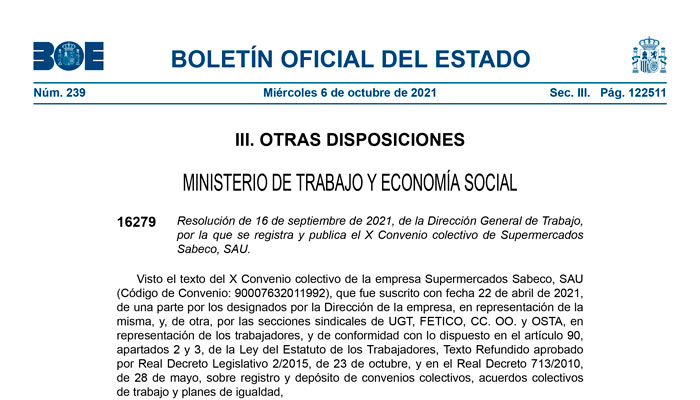 BOE

BOLETÍN OFICIAL DEL ESTADO

Núm. 239 Miércoles 6 de octubre de 2021 Sec. III. Pág. 122511

III. OTRAS DISPOSICIONES

MINISTERIO DE TRABAJO Y ECONOMÍA SOCIAL

16279 Resolución de 16 de septiembre de 2021, de la Dirección General de Trabajo, por la que se registra y publica el X Convenio colectivo de Supermercados Sabeco, SAU.

Visto el texto del X Convenio colectivo de la empresa Supermercados Sabeco, SAU (Código de Convenio: 90007632011992), que fue suscrito con fecha 22 de abril de 2021, de una parte por los designados por la Dirección de la empresa, en representación de la misma, y, de otra, por las secciones sindicales de UGT, FETICO, CC. OO. y OSTA, en representación de los trabajadores, y de conformidad con lo dispuesto en el artículo 90, apartados 2 y 3, de la Ley del Estatuto de los Trabajadores, Texto Refundido aprobado por Real Decreto Legislativo 2/2015, de 23 de octubre, y en el Real Decreto 713/2010, de 28 de mayo, sobre registro y depósito de convenios colectivos, acuerdos colectivos de trabajo y planes de igualdad,